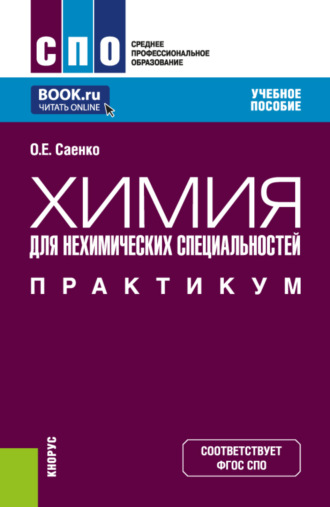 СПО
СРЕДНЕЕ ПРОФЕССИОНАЛЬНОЕ ОБРАЗОВАНИЕ

BOOK.ru
ЧИТАТЬ ONLINE

УЧЕБНОЕ ПОСОБИЕ

О.Е. Саенко

ХИМИЯ
ДЛЯ НЕХИМИЧЕСКИХ СПЕЦИАЛЬНОСТЕЙ
ПРАКТИКУМ

КНОРУС

СООТВЕТСТВУЕТ ФГОС СПО